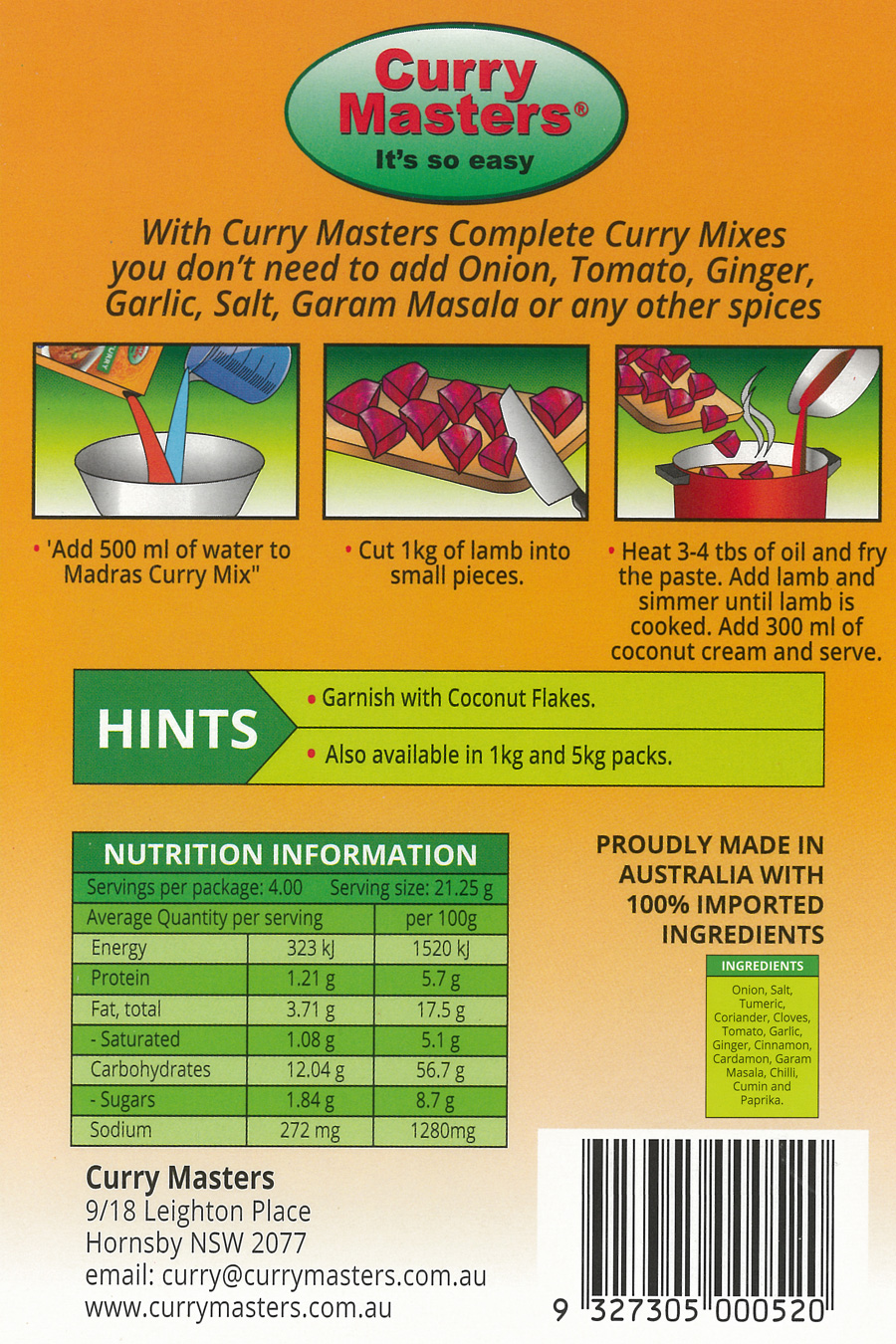 Curry Masters®
It's so easy

With Curry Masters Complete Curry Mixes you don't need to add Onion, Tomato, Ginger, Garlic, Salt, Garam Masala or any other spices

• 'Add 500 ml of water to Madras Curry Mix"

• Cut 1kg of lamb into small pieces.

• Heat 3-4 tbs of oil and fry the paste. Add lamb and simmer until lamb is cooked. Add 300 ml of coconut cream and serve.

HINTS

• Garnish with Coconut Flakes.

• Also available in 1kg and 5kg packs.

NUTRITION INFORMATION

Servings per package: 4.00 Serving size: 21.25 g

| Average Quantity per serving | | per 100g |
|---|---|---|
| Energy | 323 kJ | 1520 kJ |
| Protein | 1.21 g | 5.7 g |
| Fat, total | 3.71 g | 17.5 g |
| - Saturated | 1.08 g | 5.1 g |
| Carbohydrates | 12.04 g | 56.7 g |
| - Sugars | 1.84 g | 8.7 g |
| Sodium | 272 mg | 1280mg |

PROUDLY MADE IN AUSTRALIA WITH 100% IMPORTED INGREDIENTS

INGREDIENTS

Onion, Salt, Tumeric, Coriander, Cloves, Tomato, Garlic, Ginger, Cinnamon, Cardamon, Garam Masala, Chilli, Cumin and Paprika.

Curry Masters
9/18 Leighton Place
Hornsby NSW 2077
email: curry@currymasters.com.au
www.currymasters.com.au

9 327305 000520